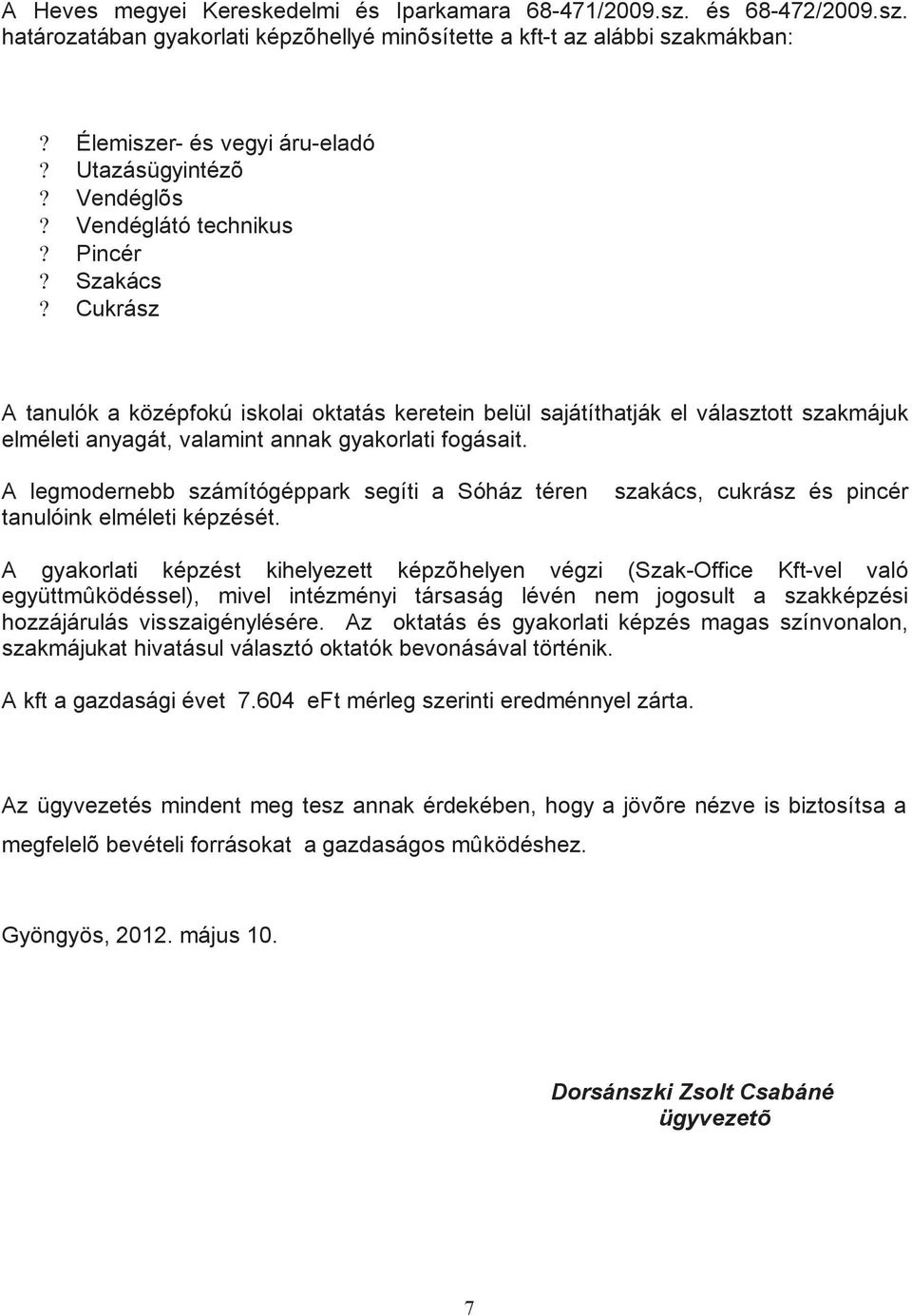 A Heves megyei Kereskedelmi és Iparkamara 68-471/2009.sz. és 68-472/2009.sz. határozatában gyakorlati képzõhellyé minõsítette a kft-t az alábbi szakmákban:

? Élemiszer- és vegyi áru-eladó
? Utazásügyintézõ
? Vendéglõs
? Vendéglátó technikus
? Pincér
? Szakács
? Cukrász

A tanulók a középfokú iskolai oktatás keretein belül sajátíthatják el választott szakmájuk elméleti anyagát, valamint annak gyakorlati fogásait.

A legmodernebb számítógéppark segíti a Sóház téren szakács, cukrász és pincér tanulóink elméleti képzését.

A gyakorlati képzést kihelyezett képzõhelyen végzi (Szak-Office Kft-vel való együttmûködéssel), mivel intézményi társaság lévén nem jogosult a szakképzési hozzájárulás visszaigénylésére. Az oktatás és gyakorlati képzés magas színvonalon, szakmájukat hivatásul választó oktatók bevonásával történik.

A kft a gazdasági évet 7.604 eFt mérleg szerinti eredménnyel zárta.

Az ügyvezetés mindent meg tesz annak érdekében, hogy a jövõre nézve is biztosítsa a megfelelõ bevételi forrásokat a gazdaságos mûködéshez.

Gyöngyös, 2012. május 10.

Dorsánszki Zsolt Csabáné
ügyvezetõ

7